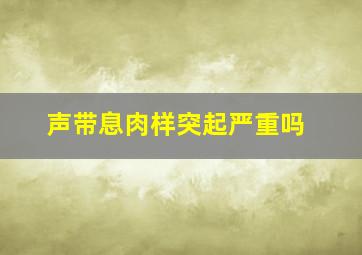 声带息肉样突起严重吗